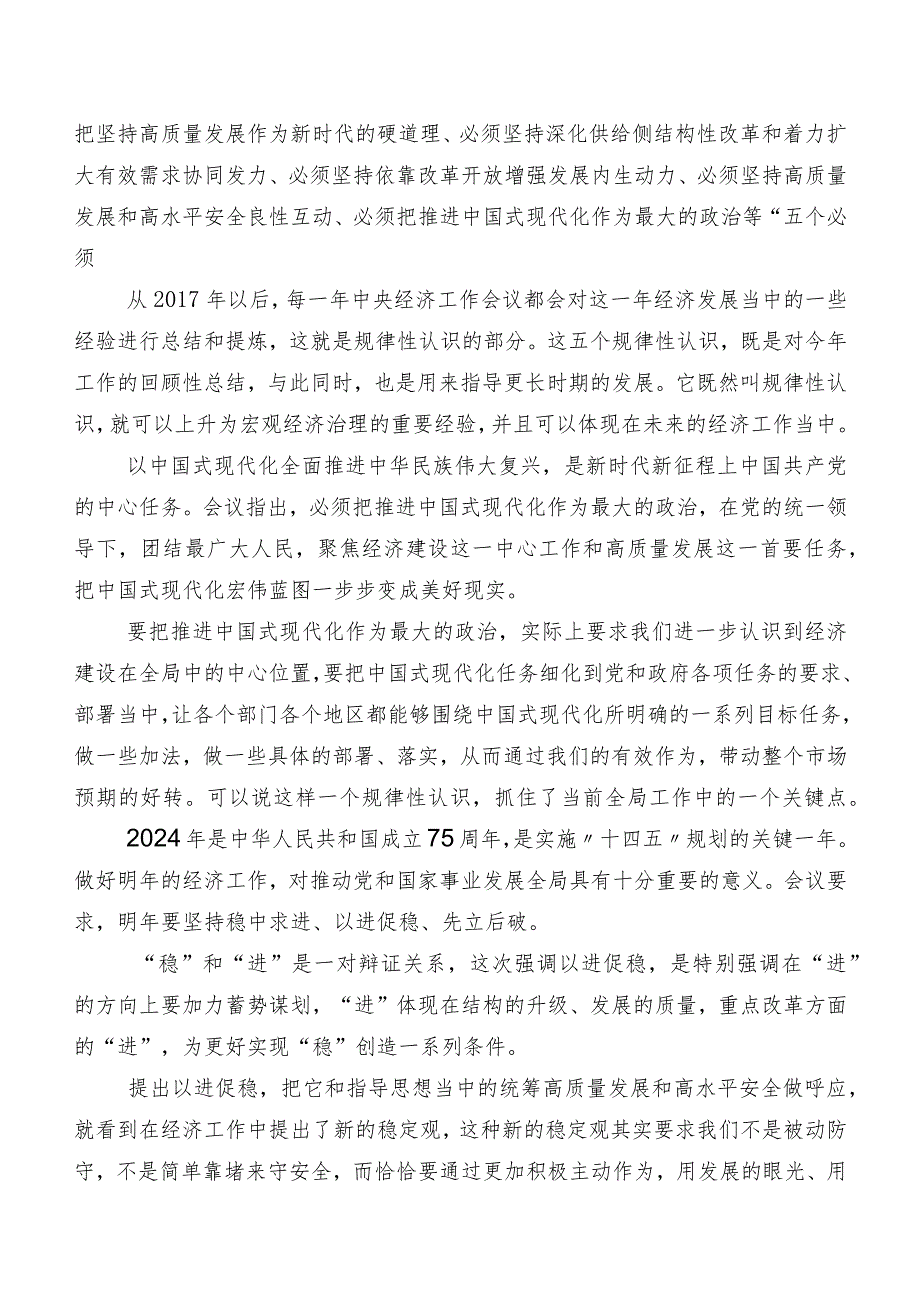 把坚持高质量发展作为新时代的硬道理、必须坚持深化供给侧结构性改革和着力扩大有效需求协同发力、必须坚持依靠改革开放增强发展内生动力、必须坚持高质量发展和高水平安全良性互动、必须把推进中国式现代化作为最大的政治等“五个必须

从2017年以后，每一年中央经济工作会议都会对这一年经济发展当中的一些经验进行总结和提炼，这就是规律性认识的部分。这五个规律性认识，既是对今年工作的回顾性总结，与此同时，也是用来指导更长时期的发展。它既然叫规律性认识，就可以上升为宏观经济治理的重要经验，并且可以体现在未来的经济工作当中。

以中国式现代化全面推进中华民族伟大复兴，是新时代新征程上中国共产党的中心任务。会议指出，必须把推进中国式现代化作为最大的政治，在党的统一领导下，团结最广大人民，聚焦经济建设这一中心工作和高质量发展这一首要任务，把中国式现代化宏伟蓝图一步步变成美好现实。

要把推进中国式现代化作为最大的政治，实际上要求我们进一步认识到经济建设在全局中的中心位置，要把中国式现代化任务细化到党和政府各项任务的要求、部署当中，让各个部门各个地区都能够围绕中国式现代化所明确的一系列目标任务，做一些加法，做一些具体的部署、落实，从而通过我们的有效作为，带动整个市场预期的好转。可以说这样一个规律性认识，抓住了当前全局工作中的一个关键点。

2024年是中华人民共和国成立75周年，是实施〃十四五〃规划的关键一年。做好明年的经济工作，对推动党和国家事业发展全局具有十分重要的意义。会议要求，明年要坚持稳中求进、以进促稳、先立后破。

“稳”和“进”是一对辩证关系，这次强调以进促稳，是特别强调在“进”的方向上要加力蓄势谋划，“进”体现在结构的升级、发展的质量，重点改革方面的“进”，为更好实现“稳”创造一系列条件。

提出以进促稳，把它和指导思想当中的统筹高质量发展和高水平安全做呼应，就看到在经济工作中提出了新的稳定观，这种新的稳定观其实要求我们不是被动防守，不是简单靠堵来守安全，而恰恰要通过更加积极主动作为，用发展的眼光、用